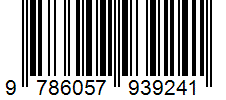 9 786057 939241